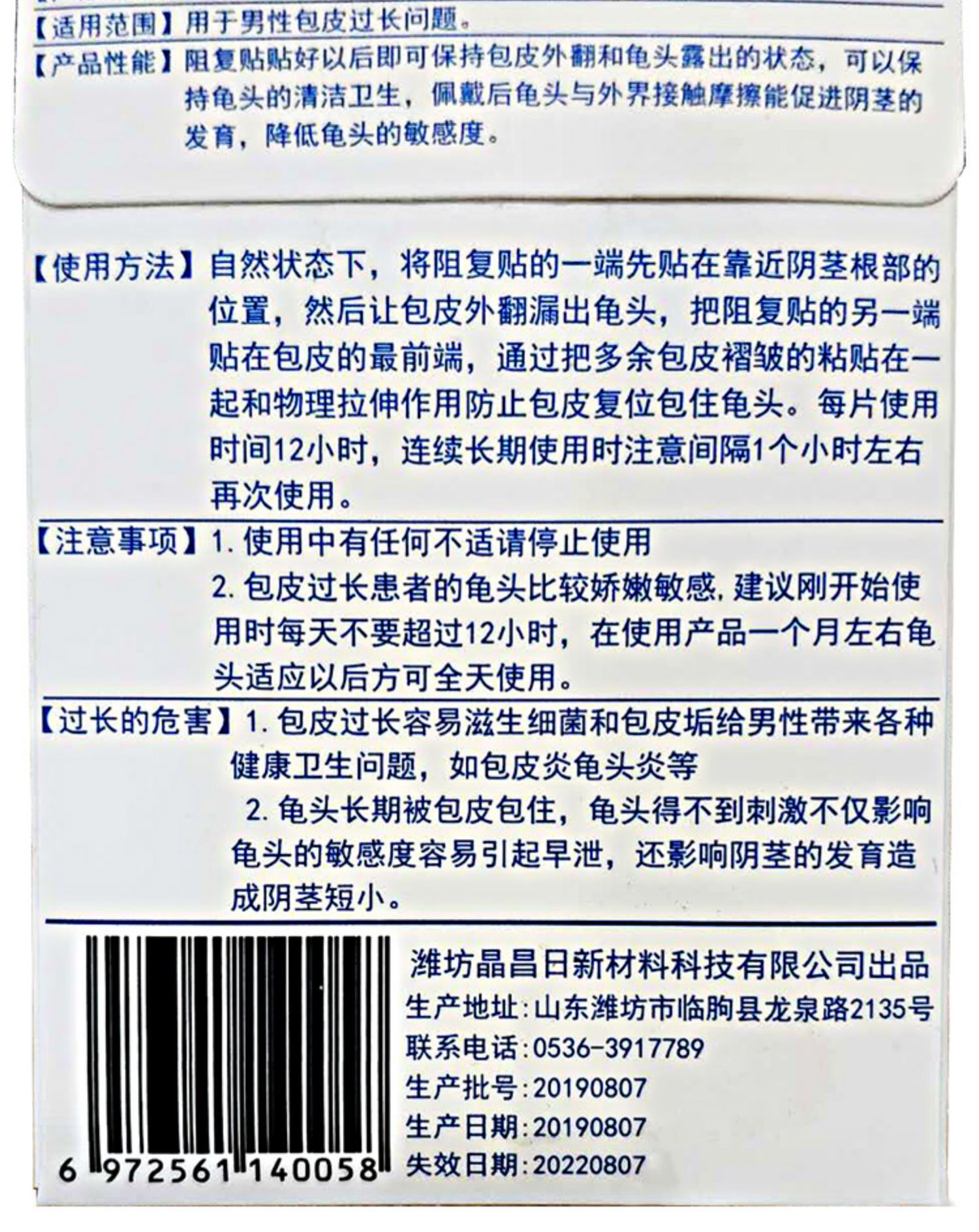 【适用范围】用于男性包皮过长问题。

【产品性能】阻复贴贴好以后即可保持包皮外翻和龟头露出的状态，可以保持龟头的清洁卫生，佩戴后龟头与外界接触摩擦能促进阴茎的发育，降低龟头的敏感度。

【使用方法】自然状态下，将阻复贴的一端先贴在靠近阴茎根部的位置，然后让包皮外翻漏出龟头，把阻复贴的另一端贴在包皮的最前端，通过把多余包皮褶皱的粘贴在一起和物理拉伸作用防止包皮复位包住龟头。每片使用时间12小时，连续长期使用时注意间隔1个小时左右再次使用。

【注意事项】1.使用中有任何不适请停止使用

2.包皮过长患者的龟头比较娇嫩敏感,建议刚开始使用时每天不要超过12小时，在使用产品一个月左右龟头适应以后方可全天使用。

【过长的危害】1.包皮过长容易滋生细菌和包皮垢给男性带来各种健康卫生问题，如包皮炎龟头炎等

2.龟头长期被包皮包住，龟头得不到刺激不仅影响龟头的敏感度容易引起早泄，还影响阴茎的发育造成阴茎短小。

6 972561 140058

潍坊晶昌日新材料科技有限公司出品
生产地址:山东潍坊市临朐县龙泉路2135号
联系电话:0536-3917789
生产批号:20190807
生产日期:20190807
失效日期:20220807